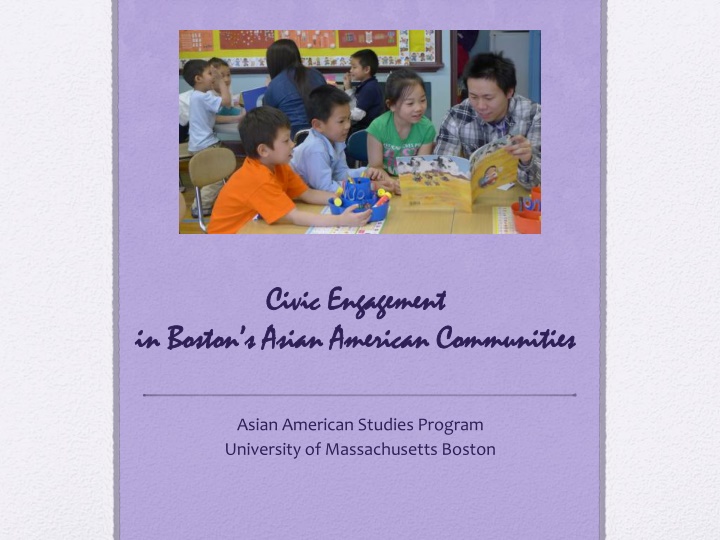 Civic Engagement
in Boston's Asian American Communities

Asian American Studies Program
University of Massachusetts Boston